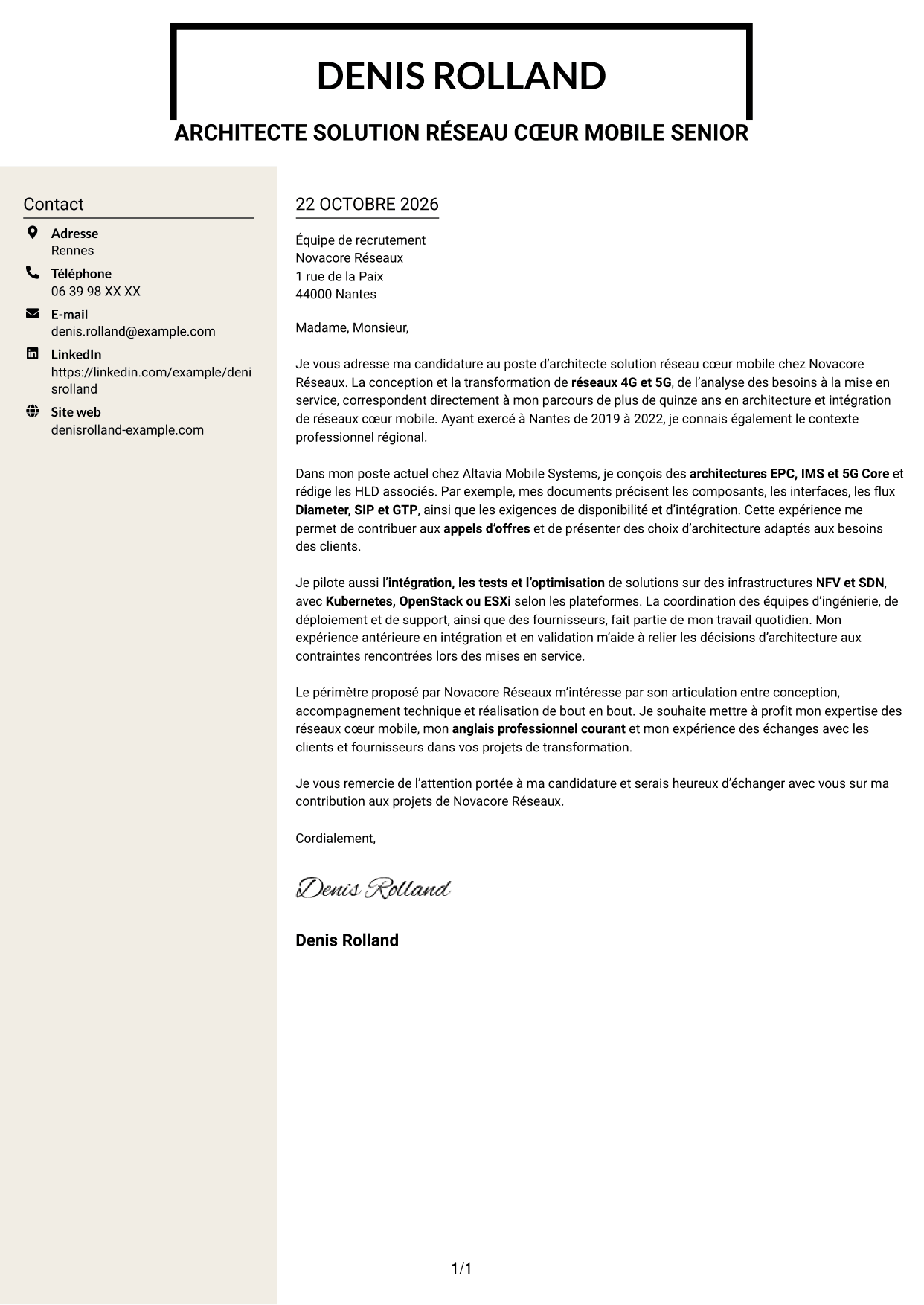 DENIS ROLLAND

ARCHITECTE SOLUTION RÉSEAU CŒUR MOBILE SENIOR

Contact

Adresse
Rennes

Téléphone
06 39 98 XX XX

E-mail
denis.rolland@example.com

LinkedIn
https://linkedin.com/example/denisrolland

Site web
denisrolland-example.com

22 OCTOBRE 2026

Équipe de recrutement
Novacore Réseaux
1 rue de la Paix
44000 Nantes

Madame, Monsieur,

Je vous adresse ma candidature au poste d'architecte solution réseau cœur mobile chez Novacore Réseaux. La conception et la transformation de réseaux 4G et 5G, de l'analyse des besoins à la mise en service, correspondent directement à mon parcours de plus de quinze ans en architecture et intégration de réseaux cœur mobile. Ayant exercé à Nantes de 2019 à 2022, je connais également le contexte professionnel régional.

Dans mon poste actuel chez Altavia Mobile Systems, je conçois des architectures EPC, IMS et 5G Core et rédige les HLD associés. Par exemple, mes documents précisent les composants, les interfaces, les flux Diameter, SIP et GTP, ainsi que les exigences de disponibilité et d'intégration. Cette expérience me permet de contribuer aux appels d'offres et de présenter des choix d'architecture adaptés aux besoins des clients.

Je pilote aussi l'intégration, les tests et l'optimisation de solutions sur des infrastructures NFV et SDN, avec Kubernetes, OpenStack ou ESXi selon les plateformes. La coordination des équipes d'ingénierie, de déploiement et de support, ainsi que des fournisseurs, fait partie de mon travail quotidien. Mon expérience antérieure en intégration et en validation m'aide à relier les décisions d'architecture aux contraintes rencontrées lors des mises en service.

Le périmètre proposé par Novacore Réseaux m'intéresse par son articulation entre conception, accompagnement technique et réalisation de bout en bout. Je souhaite mettre à profit mon expertise des réseaux cœur mobile, mon anglais professionnel courant et mon expérience des échanges avec les clients et fournisseurs dans vos projets de transformation.

Je vous remercie de l'attention portée à ma candidature et serais heureux d'échanger avec vous sur ma contribution aux projets de Novacore Réseaux.

Cordialement,

Denis Rolland

Denis Rolland

1/1